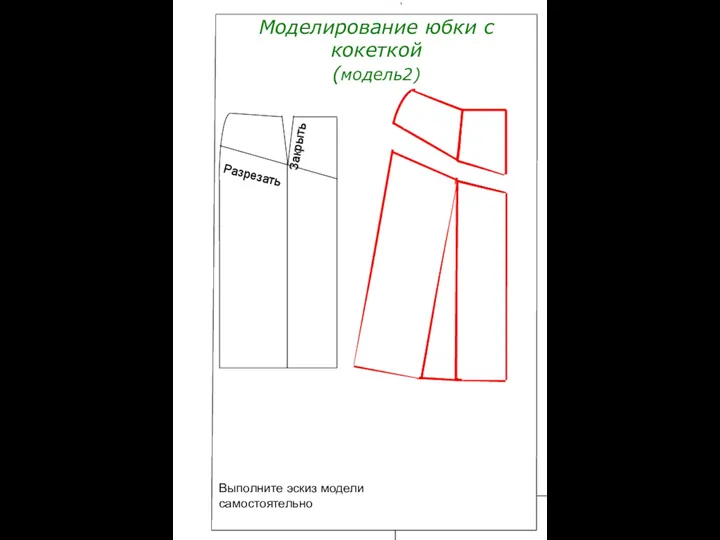 Моделирование юбки с кокеткой (модель2)

Закрыть

Разрезать

Выполните эскиз модели самостоятельно